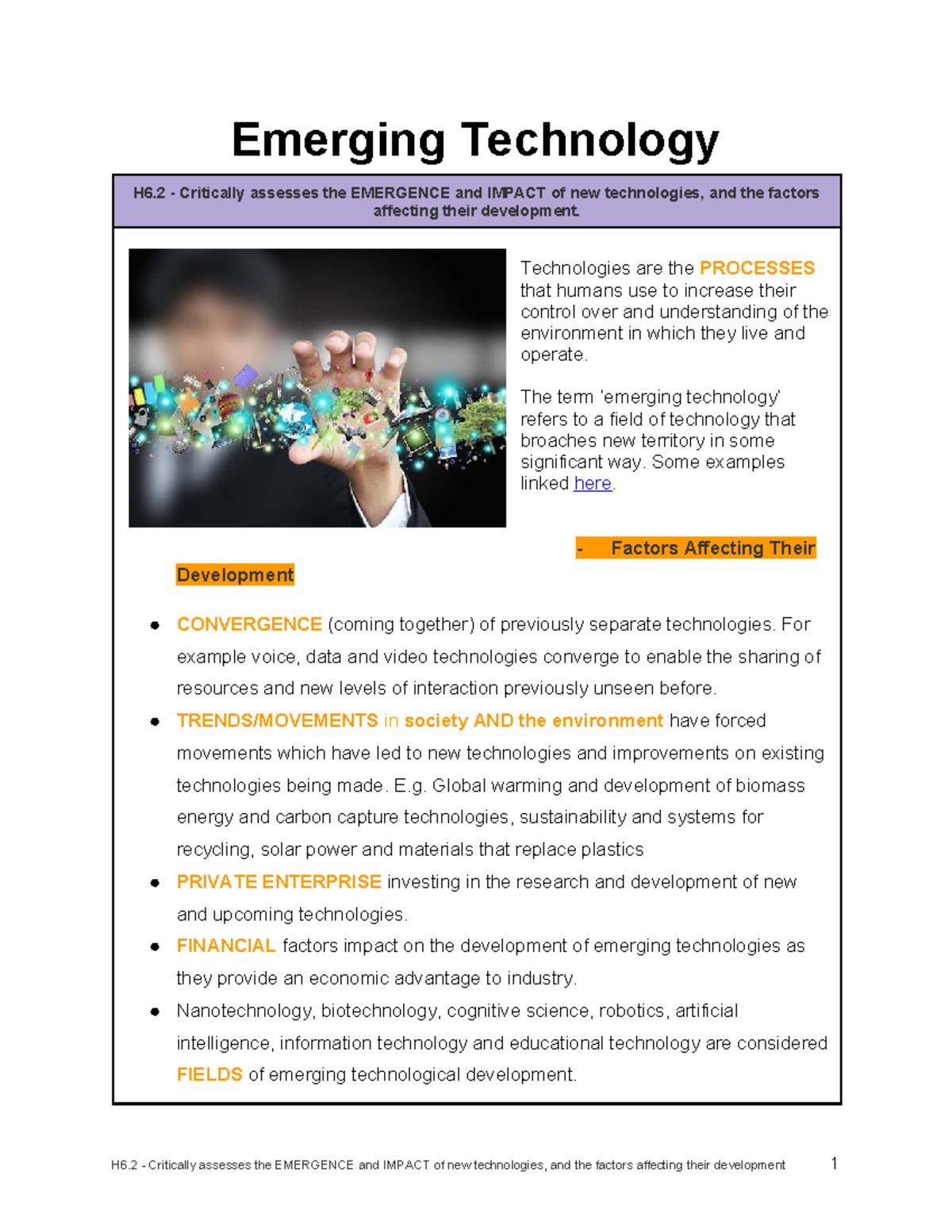 Emerging Technology

H6.2 - Critically assesses the EMERGENCE and IMPACT of new technologies, and the factors affecting their development.

Technologies are the PROCESSES that humans use to increase their control over and understanding of the environment in which they live and operate.

The term 'emerging technology' refers to a field of technology that broaches new territory in some significant way. Some examples linked here.

- Factors Affecting Their Development

• CONVERGENCE (coming together) of previously separate technologies. For example voice, data and video technologies converge to enable the sharing of resources and new levels of interaction previously unseen before.
• TRENDS/MOVEMENTS in society AND the environment have forced movements which have led to new technologies and improvements on existing technologies being made. E.g. Global warming and development of biomass energy and carbon capture technologies, sustainability and systems for recycling, solar power and materials that replace plastics
• PRIVATE ENTERPRISE investing in the research and development of new and upcoming technologies.
• FINANCIAL factors impact on the development of emerging technologies as they provide an economic advantage to industry.
• Nanotechnology, biotechnology, cognitive science, robotics, artificial intelligence, information technology and educational technology are considered FIELDS of emerging technological development.

H6.2 - Critically assesses the EMERGENCE and IMPACT of new technologies, and the factors affecting their development 1